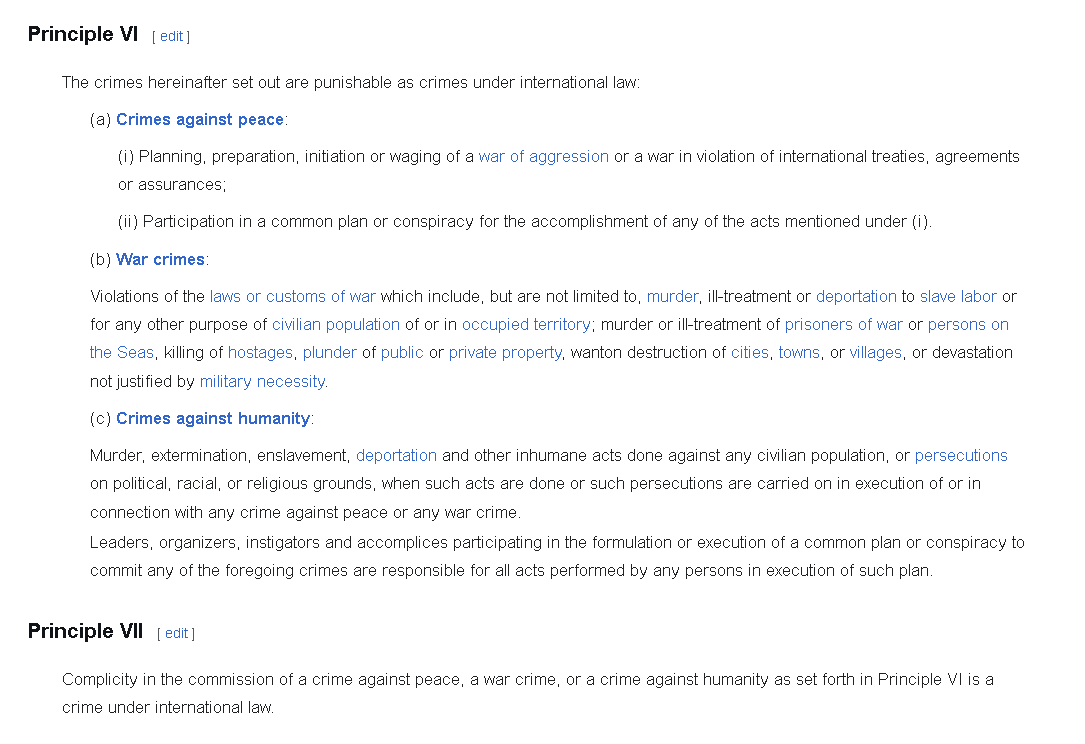 Principle VI [ edit ]

The crimes hereinafter set out are punishable as crimes under international law:

(a) Crimes against peace:

(i) Planning, preparation, initiation or waging of a war of aggression or a war in violation of international treaties, agreements or assurances;

(ii) Participation in a common plan or conspiracy for the accomplishment of any of the acts mentioned under (i).

(b) War crimes:

Violations of the laws or customs of war which include, but are not limited to, murder, ill-treatment or deportation to slave labor or for any other purpose of civilian population of or in occupied territory; murder or ill-treatment of prisoners of war or persons on the Seas, killing of hostages, plunder of public or private property, wanton destruction of cities, towns, or villages, or devastation not justified by military necessity.

(c) Crimes against humanity:

Murder, extermination, enslavement, deportation and other inhumane acts done against any civilian population, or persecutions on political, racial, or religious grounds, when such acts are done or such persecutions are carried on in execution of or in connection with any crime against peace or any war crime.
Leaders, organizers, instigators and accomplices participating in the formulation or execution of a common plan or conspiracy to commit any of the foregoing crimes are responsible for all acts performed by any persons in execution of such plan.

Principle VII [ edit ]

Complicity in the commission of a crime against peace, a war crime, or a crime against humanity as set forth in Principle VI is a crime under international law.